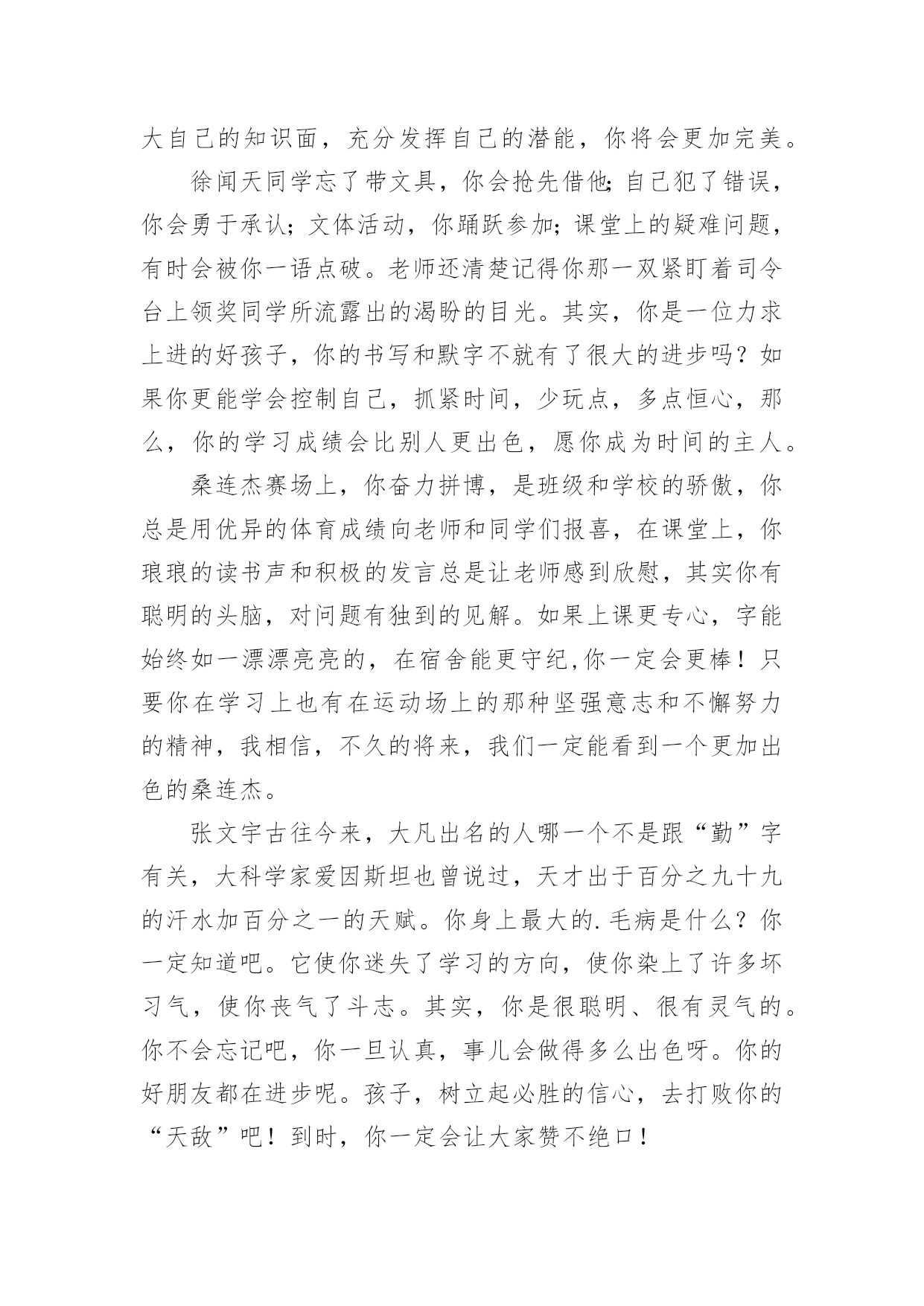 大自己的知识面，充分发挥自己的潜能，你将会更加完美。

徐闻天同学忘了带文具，你会抢先借他;自己犯了错误，你会勇于承认；文体活动，你踊跃参加；课堂上的疑难问题，有时会被你一语点破。老师还清楚记得你那一双紧盯着司令台上领奖同学所流露出的渴盼的目光。其实，你是一位力求上进的好孩子，你的书写和默字不就有了很大的进步吗？如果你更能学会控制自己，抓紧时间，少玩点，多点恒心，那么，你的学习成绩会比别人更出色，愿你成为时间的主人。

桑连杰赛场上，你奋力拼博，是班级和学校的骄傲，你总是用优异的体育成绩向老师和同学们报喜，在课堂上，你琅琅的读书声和积极的发言总是让老师感到欣慰，其实你有聪明的头脑，对问题有独到的见解。如果上课更专心，字能始终如一漂漂亮亮的，在宿舍能更守纪,你一定会更棒！只要你在学习上也有在运动场上的那种坚强意志和不懈努力的精神，我相信，不久的将来，我们一定能看到一个更加出色的桑连杰。

张文宇古往今来，大凡出名的人哪一个不是跟“勤”字有关，大科学家爱因斯坦也曾说过，天才出于百分之九十九的汗水加百分之一的天赋。你身上最大的.毛病是什么？你一定知道吧。它使你迷失了学习的方向，使你染上了许多坏习气，使你丧气了斗志。其实，你是很聪明、很有灵气的。你不会忘记吧，你一旦认真，事儿会做得多么出色呀。你的好朋友都在进步呢。孩子，树立起必胜的信心，去打败你的“天敌”吧！到时，你一定会让大家赞不绝口！